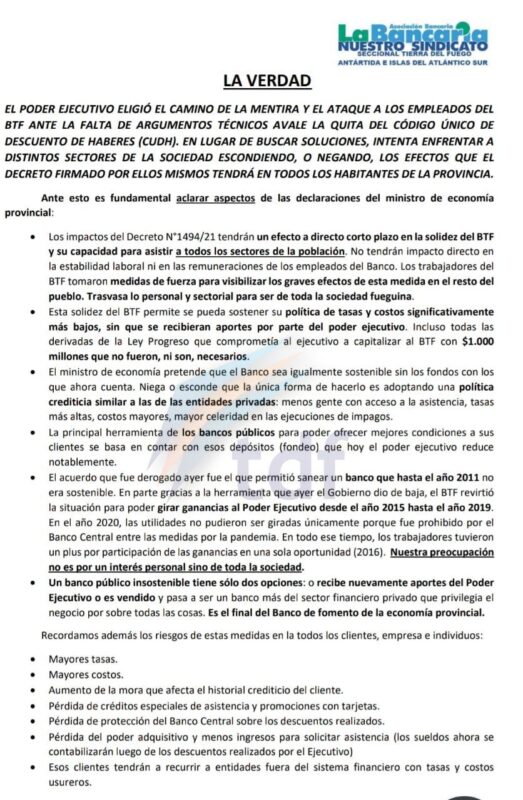 Asociación Bancaria
La Bancaria
NUESTRO SINDICATO
SECCIONAL TIERRA DEL FUEGO
ANTÁRTIDA E ISLAS DEL ATLÁNTICO SUR

LA VERDAD

EL PODER EJECUTIVO ELIGIÓ EL CAMINO DE LA MENTIRA Y EL ATAQUE A LOS EMPLEADOS DEL BTF ANTE LA FALTA DE ARGUMENTOS TÉCNICOS AVALE LA QUITA DEL CÓDIGO ÚNICO DE DESCUENTO DE HABERES (CUDH). EN LUGAR DE BUSCAR SOLUCIONES, INTENTA ENFRENTAR A DISTINTOS SECTORES DE LA SOCIEDAD ESCONDIENDO, O NEGANDO, LOS EFECTOS QUE EL DECRETO FIRMADO POR ELLOS MISMOS TENDRÁ EN TODOS LOS HABITANTES DE LA PROVINCIA.

Ante esto es fundamental aclarar aspectos de las declaraciones del ministro de economía provincial:

• Los impactos del Decreto N°1494/21 tendrán un efecto a directo corto plazo en la solidez del BTF y su capacidad para asistir a todos los sectores de la población. No tendrán impacto directo en la estabilidad laboral ni en las remuneraciones de los empleados del Banco. Los trabajadores del BTF tomaron medidas de fuerza para visibilizar los graves efectos de esta medida en el resto del pueblo. Trasvasa lo personal y sectorial para ser de toda la sociedad fueguina.
• Esta solidez del BTF permite se pueda sostener su política de tasas y costos significativamente más bajos, sin que se recibieran aportes por parte del poder ejecutivo. Incluso todas las derivadas de la Ley Progreso que comprometía al ejecutivo a capitalizar al BTF con $1.000 millones que no fueron, ni son, necesarios.
• El ministro de economía pretende que el Banco sea igualmente sostenible sin los fondos con los que ahora cuenta. Niega o esconde que la única forma de hacerlo es adoptando una política crediticia similar a las de las entidades privadas: menos gente con acceso a la asistencia, tasas más altas, costos mayores, mayor celeridad en las ejecuciones de impagos.
• La principal herramienta de los bancos públicos para poder ofrecer mejores condiciones a sus clientes se basa en contar con esos depósitos (fondeo) que hoy el poder ejecutivo reduce notablemente.
• El acuerdo que fue derogado ayer fue el que permitió sanear un banco que hasta el año 2011 no era sostenible. En parte gracias a la herramienta que ayer el Gobierno dio de baja, el BTF revirtió la situación para poder girar ganancias al Poder Ejecutivo desde el año 2015 hasta el año 2019. En el año 2020, las utilidades no pudieron ser giradas únicamente porque fue prohibido por el Banco Central entre las medidas por la pandemia. En todo ese tiempo, los trabajadores tuvieron un plus por participación de las ganancias en una sola oportunidad (2016). Nuestra preocupación no es por un interés personal sino de toda la sociedad.
• Un banco público insostenible tiene sólo dos opciones: o recibe nuevamente aportes del Poder Ejecutivo o es vendido y pasa a ser un banco más del sector financiero privado que privilegia el negocio por sobre todas las cosas. Es el final del Banco de fomento de la economía provincial.

Recordamos además los riesgos de estas medidas en la todos los clientes, empresa e individuos:

• Mayores tasas.
• Mayores costos.
• Aumento de la mora que afecta el historial crediticio del cliente.
• Pérdida de créditos especiales de asistencia y promociones con tarjetas.
• Pérdida de protección del Banco Central sobre los descuentos realizados.
• Pérdida del poder adquisitivo y menos ingresos para solicitar asistencia (los sueldos ahora se contabilizarán luego de los descuentos realizados por el Ejecutivo)
• Esos clientes tendrán a recurrir a entidades fuera del sistema financiero con tasas y costos usureros.